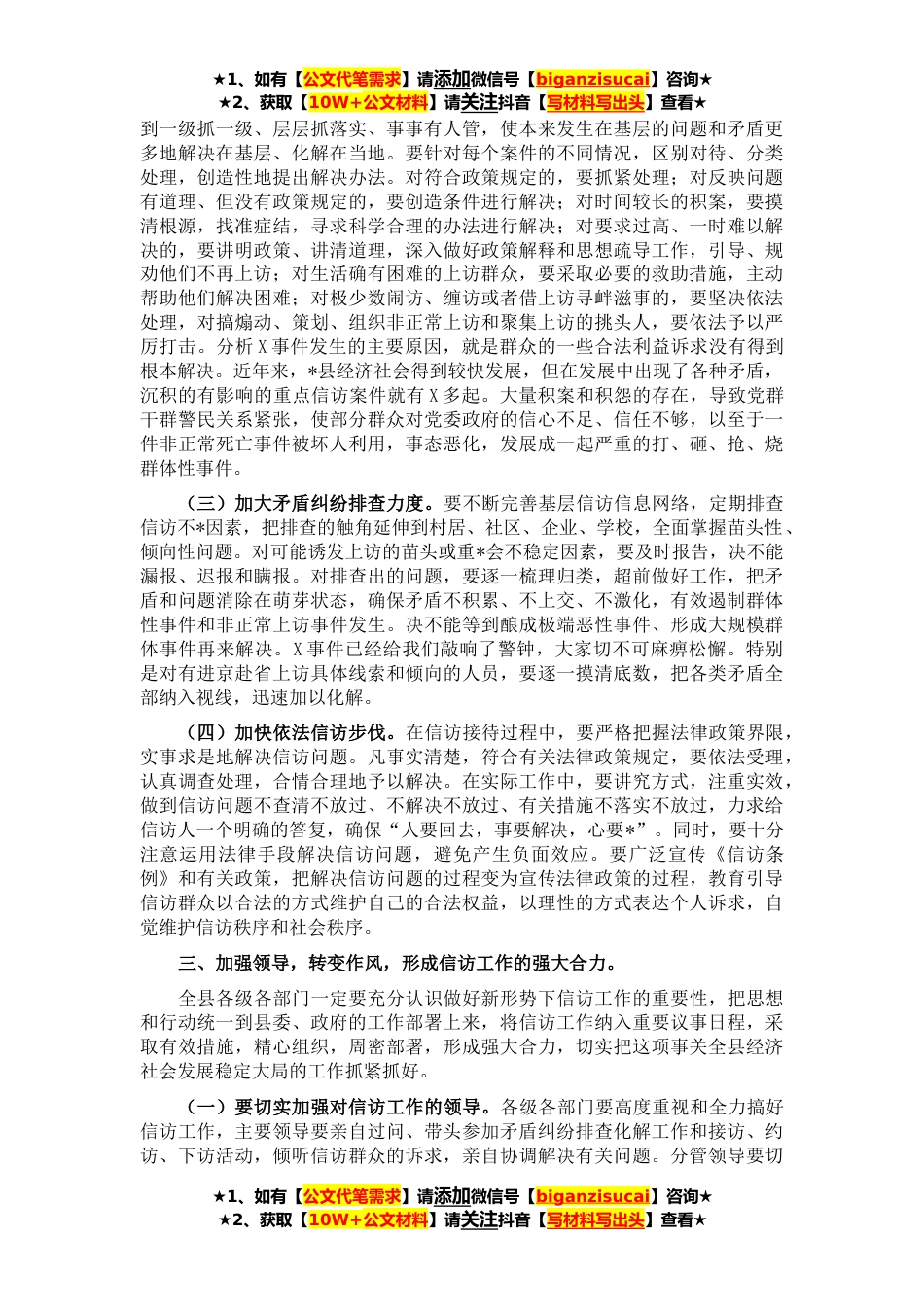 ★1、如有【公文代笔需求】请添加微信号【biganzisucai】咨询★
★2、获取【10W+公文材料】请关注抖音【写材料写出头】查看★

到一级抓一级、层层抓落实、事事有人管，使本来发生在基层的问题和矛盾更多地解决在基层、化解在当地。要针对每个案件的不同情况，区别对待、分类处理，创造性地提出解决办法。对符合政策规定的，要抓紧处理；对反映问题有道理、但没有政策规定的，要创造条件进行解决；对时间较长的积案，要摸清根源，找准症结，寻求科学合理的办法进行解决；对要求过高、一时难以解决的，要讲明政策、讲清道理，深入做好政策解释和思想疏导工作，引导、规劝他们不再上访；对生活确有困难的上访群众，要采取必要的救助措施，主动帮助他们解决困难；对极少数闹访、缠访或者借上访寻衅滋事的，要坚决依法处理，对搞煽动、策划、组织非正常上访和聚集上访的挑头人，要依法予以严厉打击。分析X事件发生的主要原因，就是群众的一些合法利益诉求没有得到根本解决。近年来，*县经济社会得到较快发展，但在发展中出现了各种矛盾，沉积的有影响的重点信访案件就有X多起。大量积案和积怨的存在，导致党群干群警民关系紧张，使部分群众对党委政府的信心不足、信任不够，以至于一件非正常死亡事件被坏人利用，事态恶化，发展成一起严重的打、砸、抢、烧群体性事件。

（三）加大矛盾纠纷排查力度。要不断完善基层信访信息网络，定期排查信访不*因素，把排查的触角延伸到村居、社区、企业、学校，全面掌握苗头性、倾向性问题。对可能诱发上访的苗头或重*会不稳定因素，要及时报告，决不能漏报、迟报和瞒报。对排查出的问题，要逐一梳理归类，超前做好工作，把矛盾和问题消除在萌芽状态，确保矛盾不积累、不上交、不激化，有效遏制群体性事件和非正常上访事件发生。决不能等到酿成极端恶性事件、形成大规模群体事件再来解决。X事件已经给我们敲响了警钟，大家切不可麻痹松懈。特别是对有进京赴省上访具体线索和倾向的人员，要逐一摸清底数，把各类矛盾全部纳入视线，迅速加以化解。

（四）加快依法信访步伐。在信访接待过程中，要严格把握法律政策界限，实事求是地解决信访问题。凡事实清楚，符合有关法律政策规定，要依法受理，认真调查处理，合情合理地予以解决。在实际工作中，要讲究方式，注重实效，做到信访问题不查清不放过、不解决不放过、有关措施不落实不放过，力求给信访人一个明确的答复，确保“人要回去，事要解决，心要*”。同时，要十分注意运用法律手段解决信访问题，避免产生负面效应。要广泛宣传《信访条例》和有关政策，把解决信访问题的过程变为宣传法律政策的过程，教育引导信访群众以合法的方式维护自己的合法权益，以理性的方式表达个人诉求，自觉维护信访秩序和社会秩序。

三、加强领导，转变作风，形成信访工作的强大合力。

全县各级各部门一定要充分认识做好新形势下信访工作的重要性，把思想和行动统一到县委、政府的工作部署上来，将信访工作纳入重要议事日程，采取有效措施，精心组织，周密部署，形成强大合力，切实把这项事关全县经济社会发展稳定大局的工作抓紧抓好。

（一）要切实加强对信访工作的领导。各级各部门要高度重视和全力搞好信访工作，主要领导要亲自过问、带头参加矛盾纠纷排查化解工作和接访、约访、下访活动，倾听信访群众的诉求，亲自协调解决有关问题。分管领导要切

★1、如有【公文代笔需求】请添加微信号【biganzisucai】咨询★
★2、获取【10W+公文材料】请关注抖音【写材料写出头】查看★